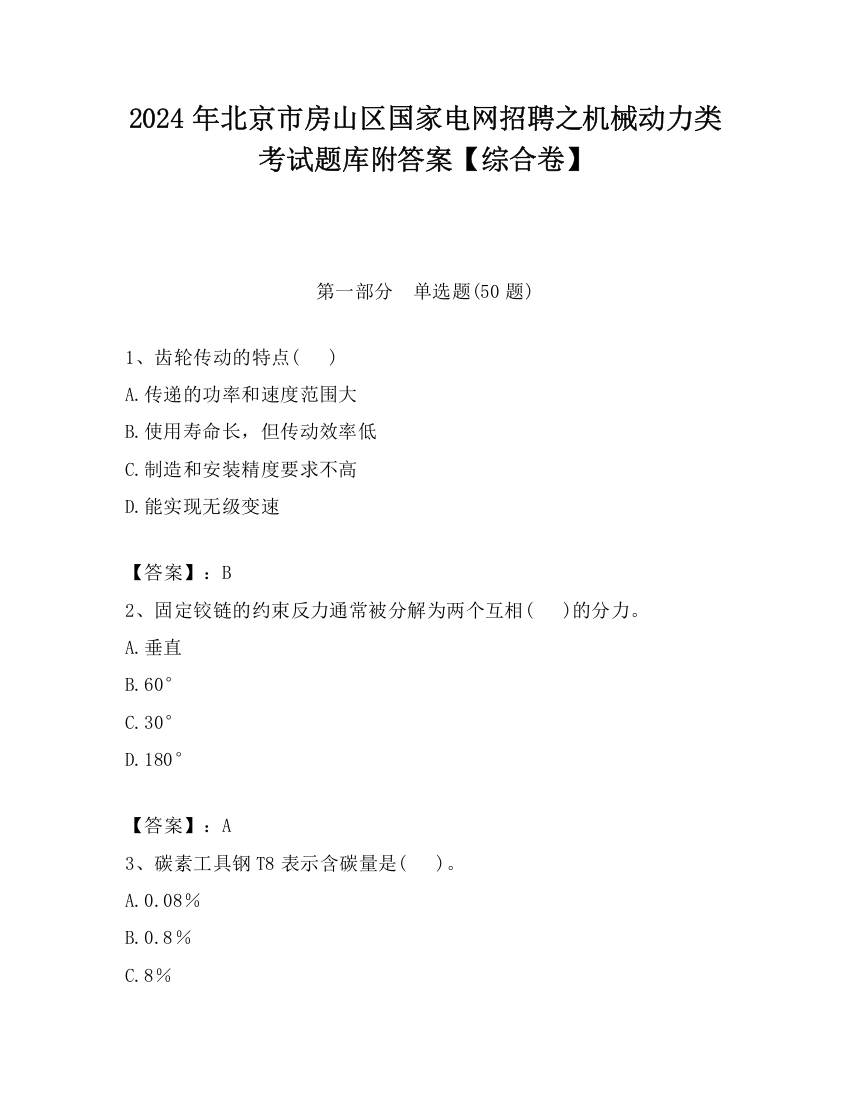 2024 年北京市房山区国家电网招聘之机械动力类考试题库附答案【综合卷】

第一部分　单选题(50 题)

1、齿轮传动的特点(　)

A.传递的功率和速度范围大

B.使用寿命长，但传动效率低

C.制造和安装精度要求不高

D.能实现无级变速

【答案】：B

2、固定铰链的约束反力通常被分解为两个互相(　)的分力。

A.垂直

B.60°

C.30°

D.180°

【答案】：A

3、碳素工具钢 T8 表示含碳量是(　)。

A.0.08%

B.0.8%

C.8%